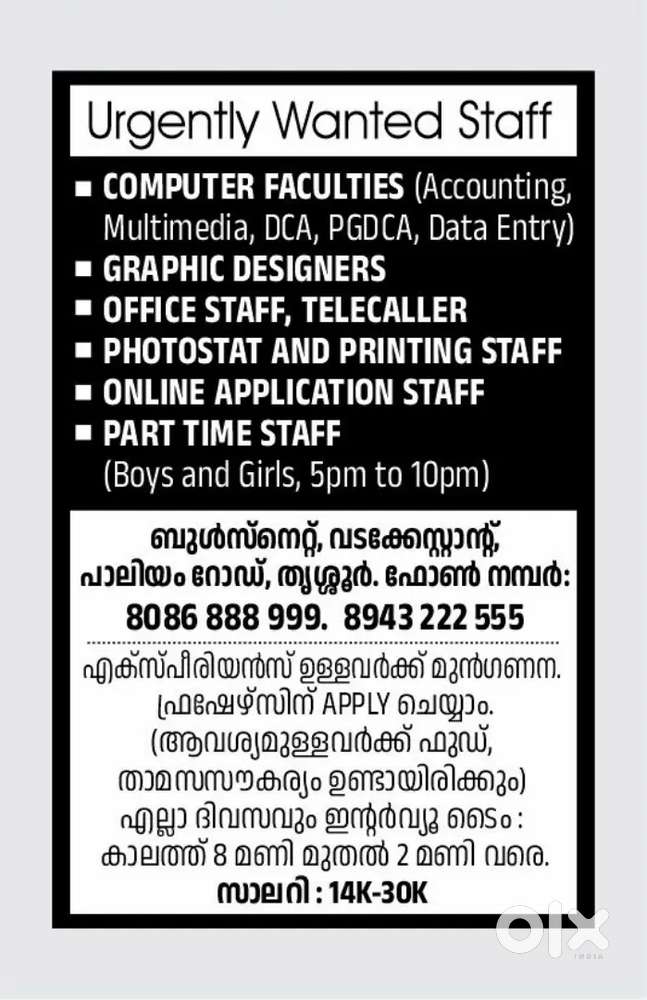 Urgently Wanted Staff

■ COMPUTER FACULTIES (Accounting, Multimedia, DCA, PGDCA, Data Entry)
■ GRAPHIC DESIGNERS
■ OFFICE STAFF, TELECALLER
■ PHOTOSTAT AND PRINTING STAFF
■ ONLINE APPLICATION STAFF
■ PART TIME STAFF (Boys and Girls, 5pm to 10pm)

ബുൾസ്നെറ്റ്, വടക്കേസ്റ്റാന്റ്, പാലിയം റോഡ്, തൃശ്ശൂർ. ഫോൺ നമ്പർ:
8086 888 999. 8943 222 555

എക്സ്പീരിയൻസ് ഉള്ളവർക്ക് മുൻഗണന. ഫ്രഷേഴ്സിന് APPLY ചെയ്യാം. (ആവശ്യമുള്ളവർക്ക് ഫുഡ്, താമസസൗകര്യം ഉണ്ടായിരിക്കും) എല്ലാ ദിവസവും ഇന്റർവ്യൂ ടൈം : കാലത്ത് 8 മണി മുതൽ 2 മണി വരെ.
സാലറി : 14K-30K

OLX INDIA